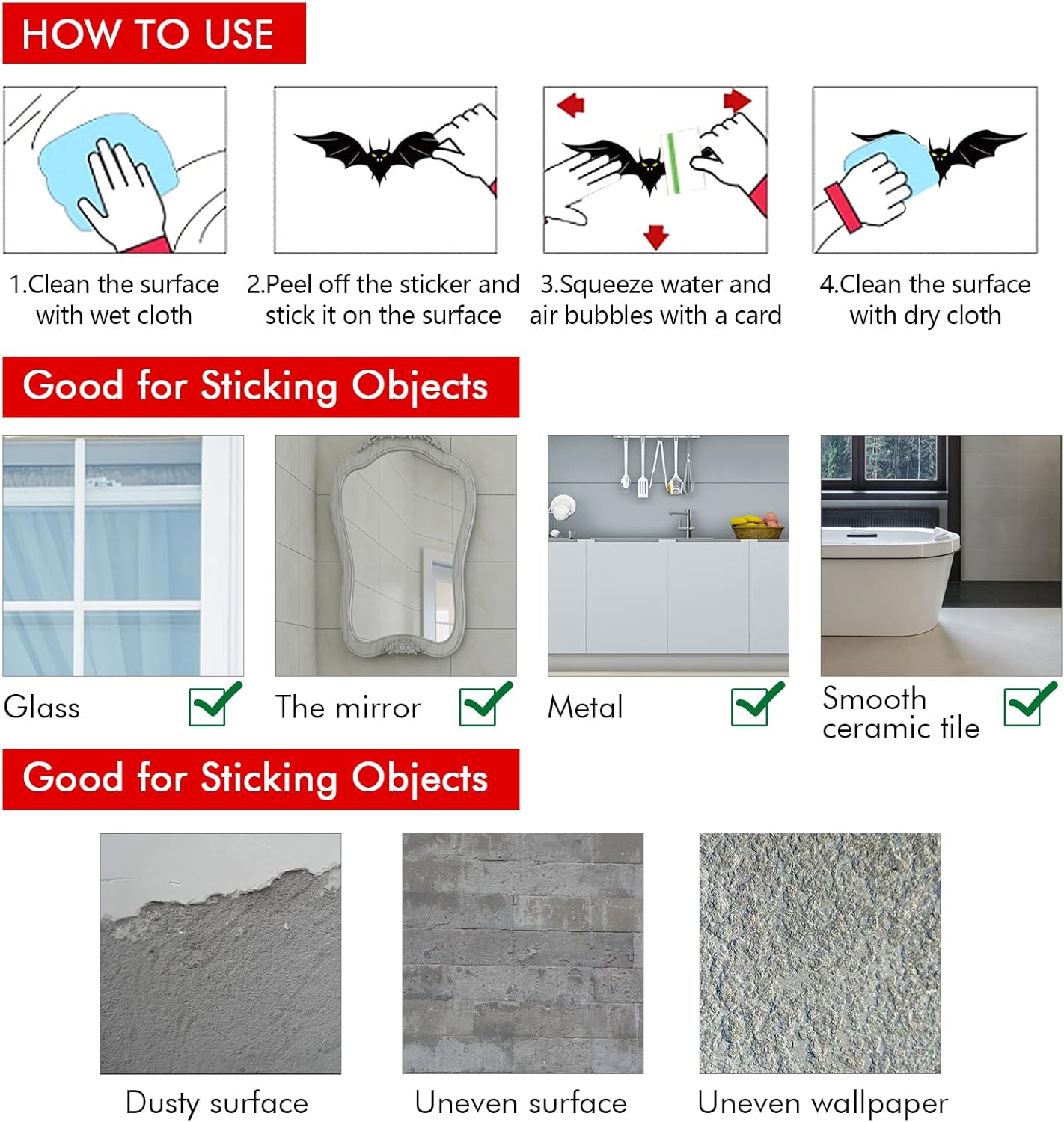 HOW TO USE

1.Clean the surface with wet cloth

2.Peel off the sticker and stick it on the surface

3.Squeeze water and air bubbles with a card

4.Clean the surface with dry cloth

Good for Sticking Objects

Glass

The mirror

Metal

Smooth ceramic tile

Good for Sticking Objects

Dusty surface

Uneven surface

Uneven wallpaper